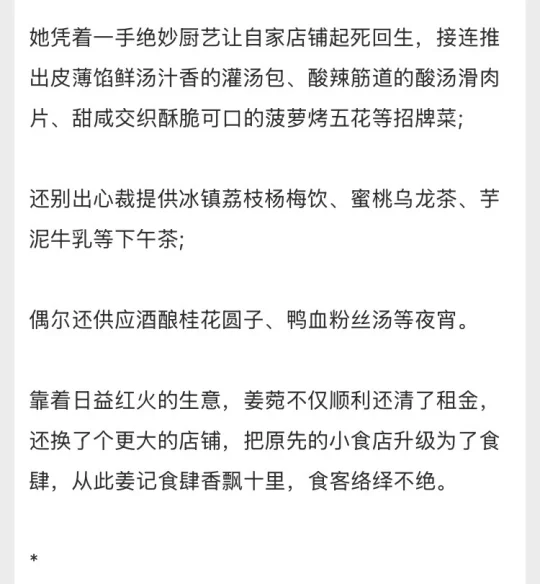 她凭着一手绝妙厨艺让自家店铺起死回生，接连推出皮薄馅鲜汤汁香的灌汤包、酸辣筋道的酸汤滑肉片、甜咸交织酥脆可口的菠萝烤五花等招牌菜;

还别出心裁提供冰镇荔枝杨梅饮、蜜桃乌龙茶、芋泥牛乳等下午茶;

偶尔还供应酒酿桂花圆子、鸭血粉丝汤等夜宵。

靠着日益红火的生意，姜菀不仅顺利还清了租金，还换了个更大的店铺，把原先的小食店升级为了食肆，从此姜记食肆香飘十里，食客络绎不绝。

*